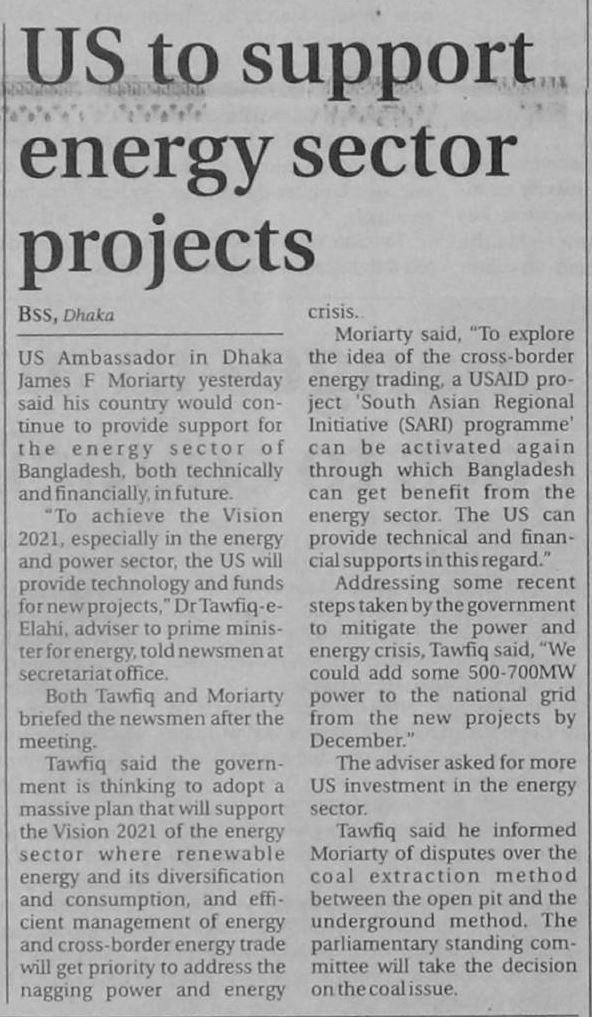 US to support energy sector projects

BSS, Dhaka

US Ambassador in Dhaka James F Moriarty yesterday said his country would continue to provide support for the energy sector of Bangladesh, both technically and financially, in future.

"To achieve the Vision 2021, especially in the energy and power sector, the US will provide technology and funds for new projects," Dr Tawfiq-e-Elahi, adviser to prime minister for energy, told newsmen at secretariat office.

Both Tawfiq and Moriarty briefed the newsmen after the meeting.

Tawfiq said the government is thinking to adopt a massive plan that will support the Vision 2021 of the energy sector where renewable energy and its diversification and consumption, and efficient management of energy and cross-border energy trade will get priority to address the nagging power and energy crisis.

Moriarty said, "To explore the idea of the cross-border energy trading, a USAID project 'South Asian Regional Initiative (SARI) programme' can be activated again through which Bangladesh can get benefit from the energy sector. The US can provide technical and financial supports in this regard."

Addressing some recent steps taken by the government to mitigate the power and energy crisis, Tawfiq said, "We could add some 500-700MW power to the national grid from the new projects by December."

The adviser asked for more US investment in the energy sector.

Tawfiq said he informed Moriarty of disputes over the coal extraction method between the open pit and the underground method. The parliamentary standing committee will take the decision on the coal issue.